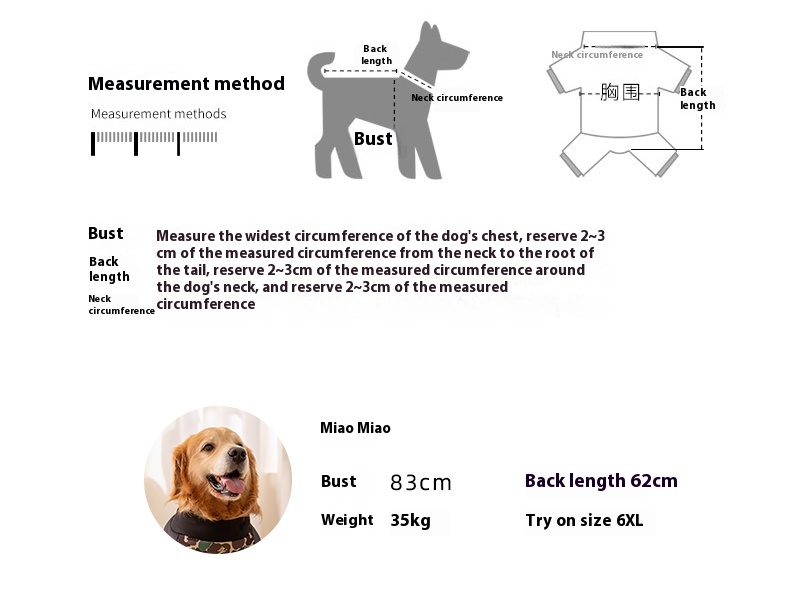 Measurement method

Measurement methods

Back length

Neck circumference

Bust

Neck circumference

胸围

Back length

Bust

Back length

Neck circumference

Measure the widest circumference of the dog's chest, reserve 2~3 cm of the measured circumference from the neck to the root of the tail, reserve 2~3cm of the measured circumference around the dog's neck, and reserve 2~3cm of the measured circumference

Miao Miao

Bust 83cm

Back length 62cm

Weight 35kg

Try on size 6XL